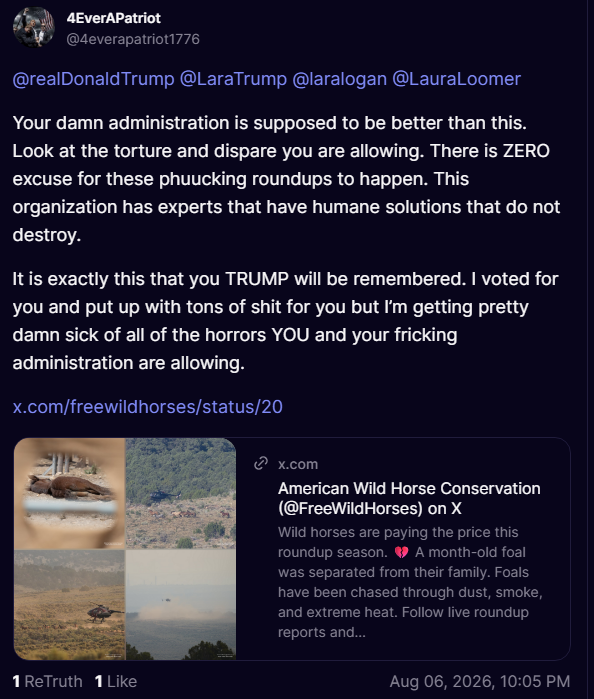 4EverAPatriot
@4everapatriot1776

@realDonaldTrump @LaraTrump @laralogan @LauraLoomer

Your damn administration is supposed to be better than this. Look at the torture and dispare you are allowing. There is ZERO excuse for these phuucking roundups to happen. This organization has experts that have humane solutions that do not destroy.

It is exactly this that you TRUMP will be remembered. I voted for you and put up with tons of shit for you but I'm getting pretty damn sick of all of the horrors YOU and your fricking administration are allowing.

x.com/freewildhorses/status/20

x.com
American Wild Horse Conservation (@FreeWildHorses) on X
Wild horses are paying the price this roundup season. 💔 A month-old foal was separated from their family. Foals have been chased through dust, smoke, and extreme heat. Follow live roundup reports and...

1 ReTruth 1 Like Aug 06, 2026, 10:05 PM